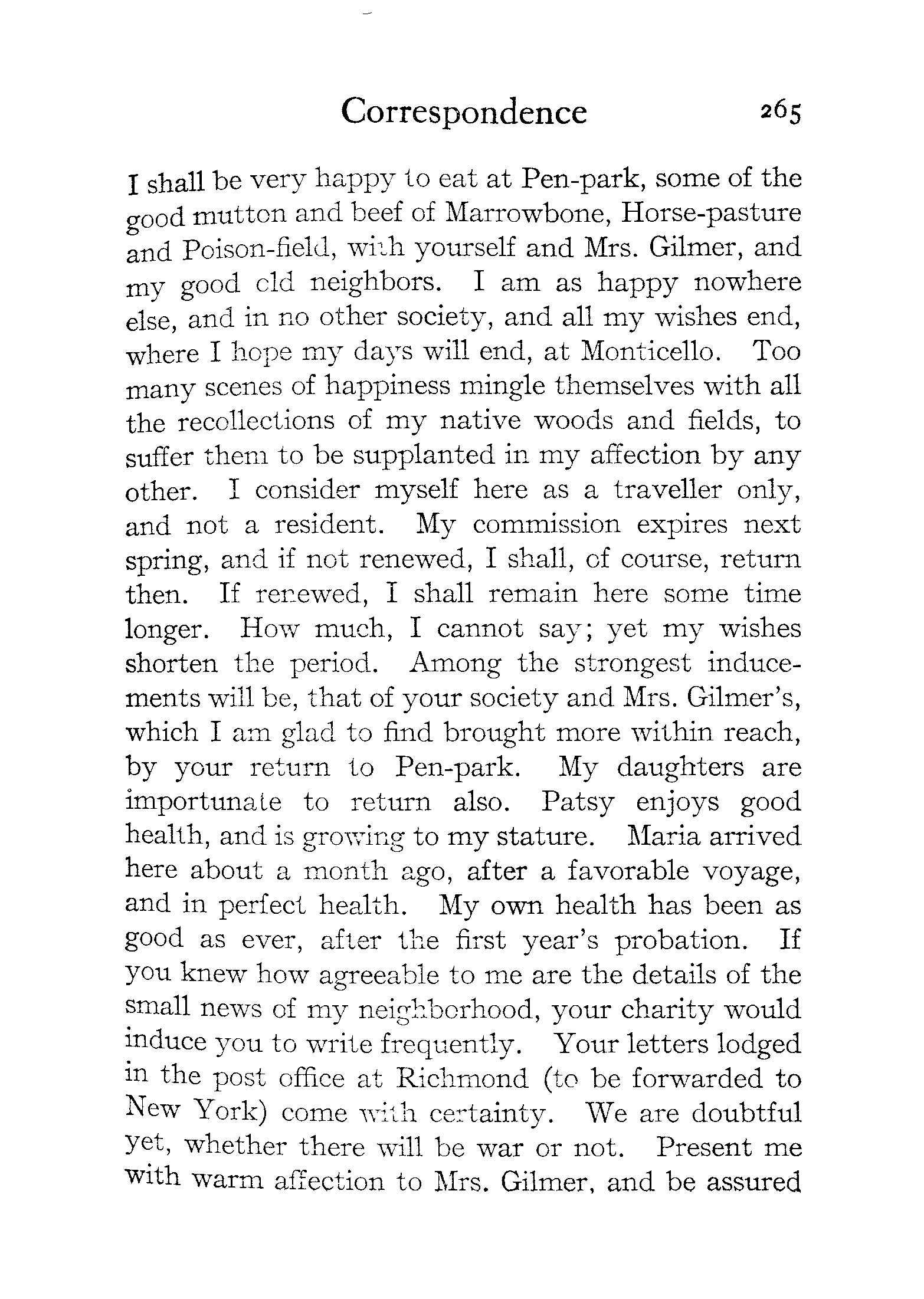 Correspondence 265

I shall be very happy to eat at Pen-park, some of the good mutton and beef of Marrowbone, Horse-pasture and Poison-field, with yourself and Mrs. Gilmer, and my good old neighbors. I am as happy nowhere else, and in no other society, and all my wishes end, where I hope my days will end, at Monticello. Too many scenes of happiness mingle themselves with all the recollections of my native woods and fields, to suffer them to be supplanted in my affection by any other. I consider myself here as a traveller only, and not a resident. My commission expires next spring, and if not renewed, I shall, of course, return then. If renewed, I shall remain here some time longer. How much, I cannot say; yet my wishes shorten the period. Among the strongest inducements will be, that of your society and Mrs. Gilmer's, which I am glad to find brought more within reach, by your return to Pen-park. My daughters are importunate to return also. Patsy enjoys good health, and is growing to my stature. Maria arrived here about a month ago, after a favorable voyage, and in perfect health. My own health has been as good as ever, after the first year's probation. If you knew how agreeable to me are the details of the small news of my neighborhood, your charity would induce you to write frequently. Your letters lodged in the post office at Richmond (to be forwarded to New York) come with certainty. We are doubtful yet, whether there will be war or not. Present me with warm affection to Mrs. Gilmer, and be assured